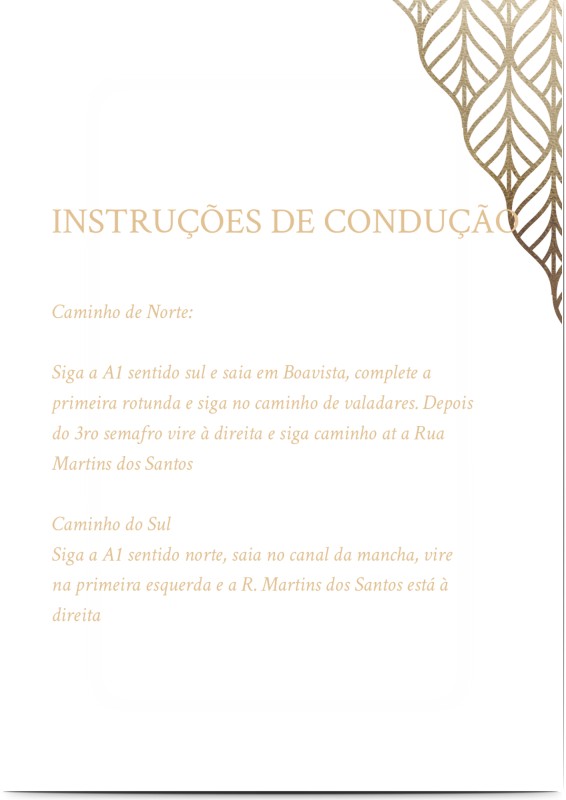 INSTRUÇÕES DE CONDUÇÃO

Caminho de Norte:

Siga a A1 sentido sul e saia em Boavista, complete a primeira rotunda e siga no caminho de valadares. Depois do 3ro semafro vire à direita e siga caminho at a Rua Martins dos Santos

Caminho do Sul
Siga a A1 sentido norte, saia no canal da mancha, vire na primeira esquerda e a R. Martins dos Santos está à direita